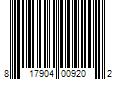 8 17904 00920 2